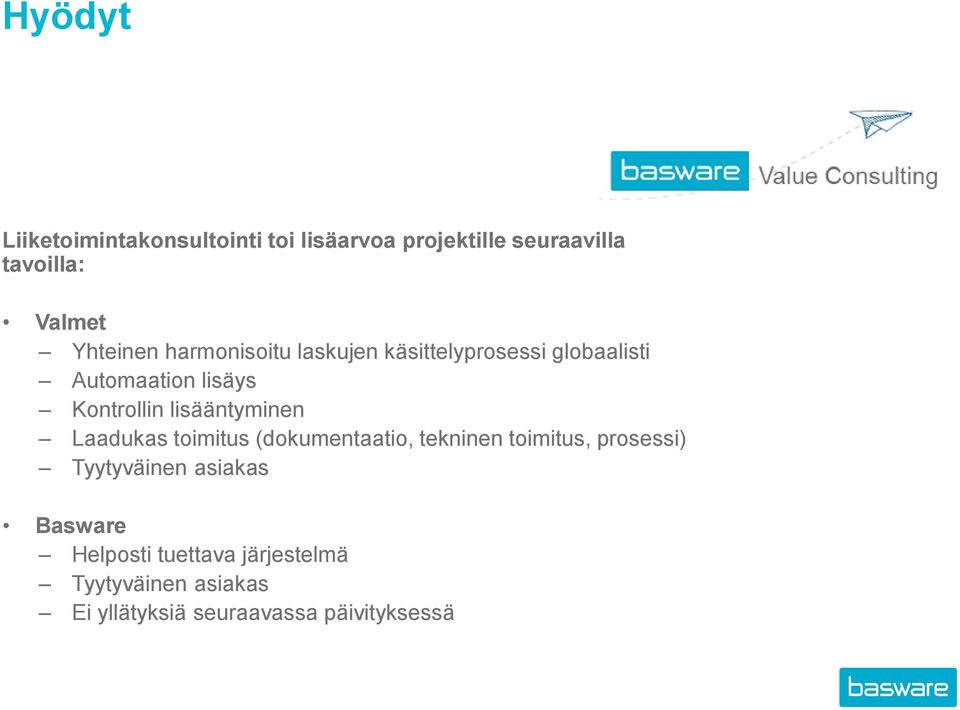 Hyödyt

basware Value Consulting

Liiketoimintakonsultointi toi lisäarvoa projektille seuraavilla tavoilla:

• Valmet
– Yhteinen harmonisoitu laskujen käsittelyprosessi globaalisti
– Automaation lisäys
– Kontrollin lisääntyminen
– Laadukas toimitus (dokumentaatio, tekninen toimitus, prosessi)
– Tyytyväinen asiakas

• Basware
– Helposti tuettava järjestelmä
– Tyytyväinen asiakas
– Ei yllätyksiä seuraavassa päivityksessä

basware